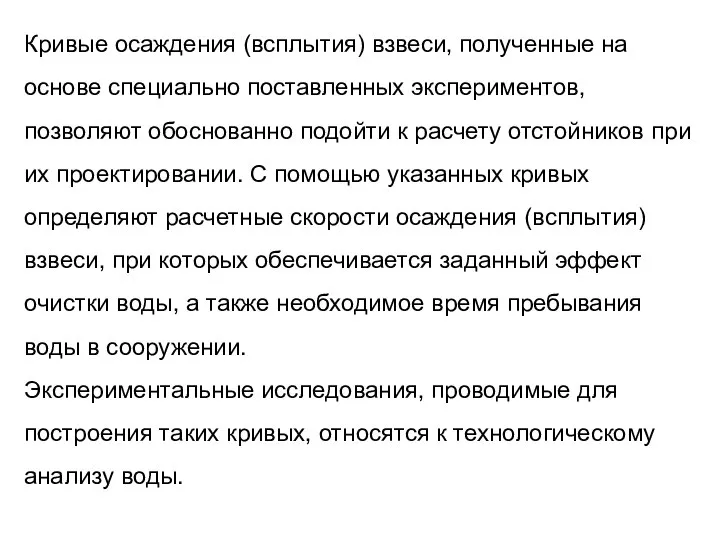 Кривые осаждения (всплытия) взвеси, полученные на основе специально поставленных экспериментов, позволяют обоснованно подойти к расчету отстойников при их проектировании. С помощью указанных кривых определяют расчетные скорости осаждения (всплытия) взвеси, при которых обеспечивается заданный эффект очистки воды, а также необходимое время пребывания воды в сооружении.
Экспериментальные исследования, проводимые для построения таких кривых, относятся к технологическому анализу воды.